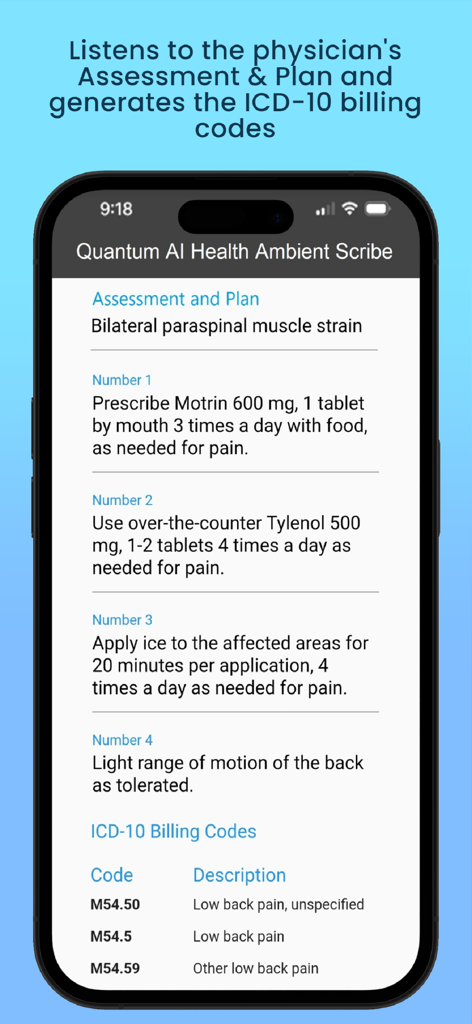 Listens to the physician's Assessment & Plan and generates the ICD-10 billing codes

9:18

Quantum AI Health Ambient Scribe

Assessment and Plan

Bilateral paraspinal muscle strain

Number 1

Prescribe Motrin 600 mg, 1 tablet by mouth 3 times a day with food, as needed for pain.

Number 2

Use over-the-counter Tylenol 500 mg, 1-2 tablets 4 times a day as needed for pain.

Number 3

Apply ice to the affected areas for 20 minutes per application, 4 times a day as needed for pain.

Number 4

Light range of motion of the back as tolerated.

ICD-10 Billing Codes

| Code | Description |
|---|---|
| M54.50 | Low back pain, unspecified |
| M54.5 | Low back pain |
| M54.59 | Other low back pain |